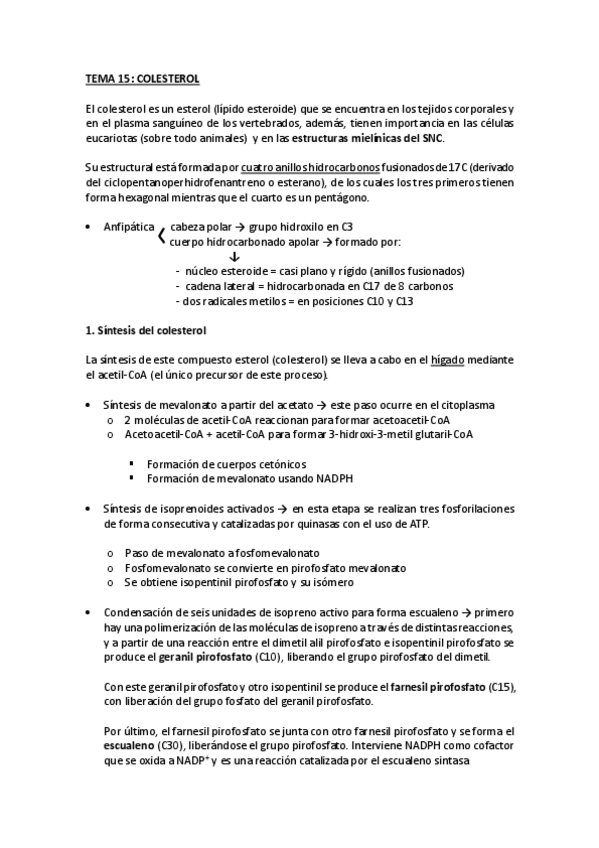 TEMA 15: COLESTEROL

El colesterol es un esterol (lípido esteroide) que se encuentra en los tejidos corporales y en el plasma sanguíneo de los vertebrados, además, tienen importancia en las células eucariotas (sobre todo animales) y en las estructuras mielínicas del SNC.

Su estructural está formada por cuatro anillos hidrocarbonos fusionados de 17 C (derivado del ciclopentanoperhidrofenantreno o esterano), de los cuales los tres primeros tienen forma hexagonal mientras que el cuarto es un pentágono.

• Anfipática cabeza polar → grupo hidroxilo en C3
cuerpo hidrocarbonado apolar → formado por:
↓
- núcleo esteroide = casi plano y rígido (anillos fusionados)
- cadena lateral = hidrocarbonada en C17 de 8 carbonos
- dos radicales metilos = en posiciones C10 y C13

1. Síntesis del colesterol

La síntesis de este compuesto esterol (colesterol) se lleva a cabo en el hígado mediante el acetil-CoA (el único precursor de este proceso).

• Síntesis de mevalonato a partir del acetato → este paso ocurre en el citoplasma
o 2 moléculas de acetil-CoA reaccionan para formar acetoacetil-CoA
o Acetoacetil-CoA + acetil-CoA para formar 3-hidroxi-3-metil glutaril-CoA

▪ Formación de cuerpos cetónicos
▪ Formación de mevalonato usando NADPH

• Síntesis de isoprenoides activados → en esta etapa se realizan tres fosforilaciones de forma consecutiva y catalizadas por quinasas con el uso de ATP.

o Paso de mevalonato a fosfomevalonato
o Fosfomevalonato se convierte en pirofosfato mevalonato
o Se obtiene isopentinil pirofosfato y su isómero

• Condensación de seis unidades de isopreno activo para forma escualeno → primero hay una polimerización de las moléculas de isopreno a través de distintas reacciones, y a partir de una reacción entre el dimetil alil pirofosfato e isopentinil pirofosfato se produce el geranil pirofosfato (C10), liberando el grupo pirofosfato del dimetil.

Con este geranil pirofosfato y otro isopentinil se produce el farnesil pirofosfato (C15), con liberación del grupo fosfato del geranil pirofosfato.

Por último, el farnesil pirofosfato se junta con otro farnesil pirofosfato y se forma el escualeno (C30), liberándose el grupo pirofosfato. Interviene NADPH como cofactor que se oxida a $NADP^+$ y es una reacción catalizada por el escualeno sintasa